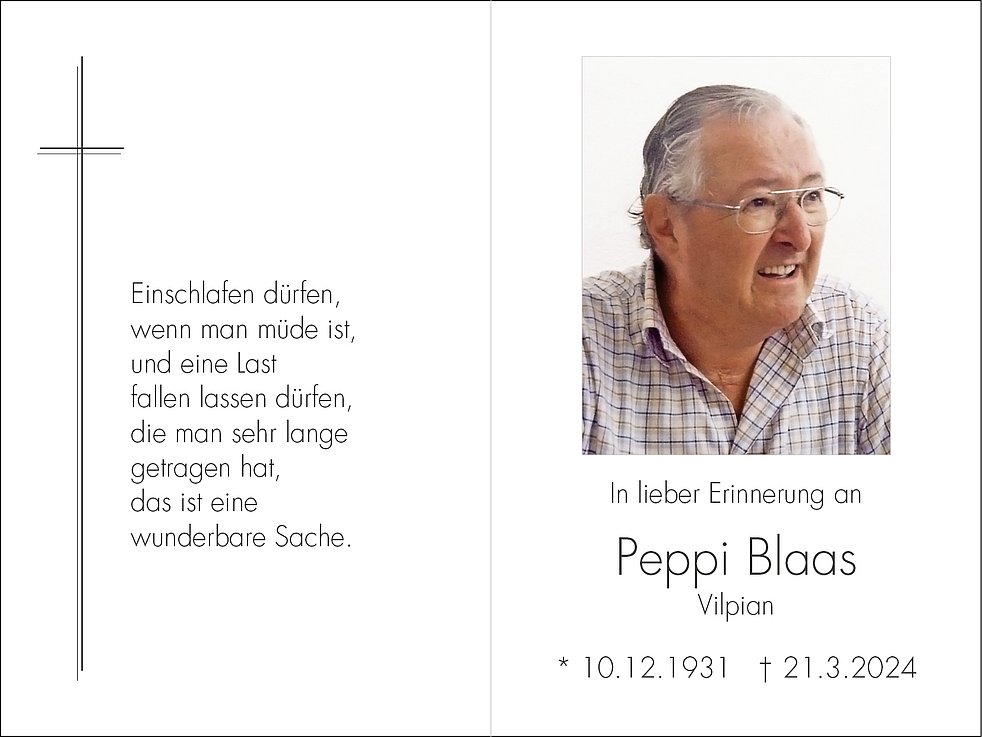 Einschlafen dürfen,
wenn man müde ist,
und eine Last
fallen lassen dürfen,
die man sehr lange
getragen hat,
das ist eine
wunderbare Sache.

In lieber Erinnerung an

Peppi Blaas
Vilpian

* 10.12.1931 † 21.3.2024